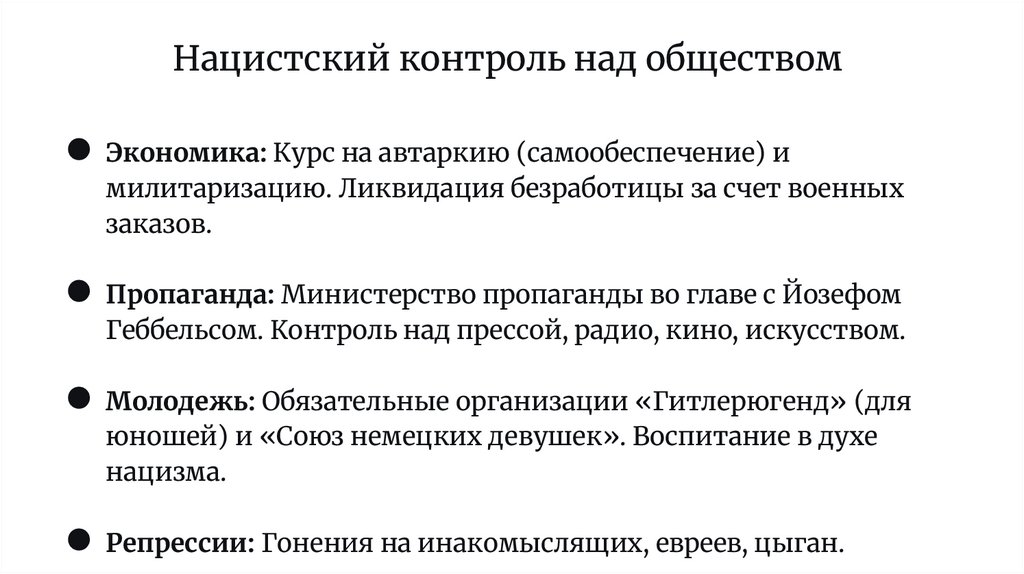 Нацистский контроль над обществом

• Экономика: Курс на автаркию (самообеспечение) и милитаризацию. Ликвидация безработицы за счет военных заказов.

• Пропаганда: Министерство пропаганды во главе с Йозефом Геббельсом. Контроль над прессой, радио, кино, искусством.

• Молодежь: Обязательные организации «Гитлерюгенд» (для юношей) и «Союз немецких девушек». Воспитание в духе нацизма.

• Репрессии: Гонения на инакомыслящих, евреев, цыган.